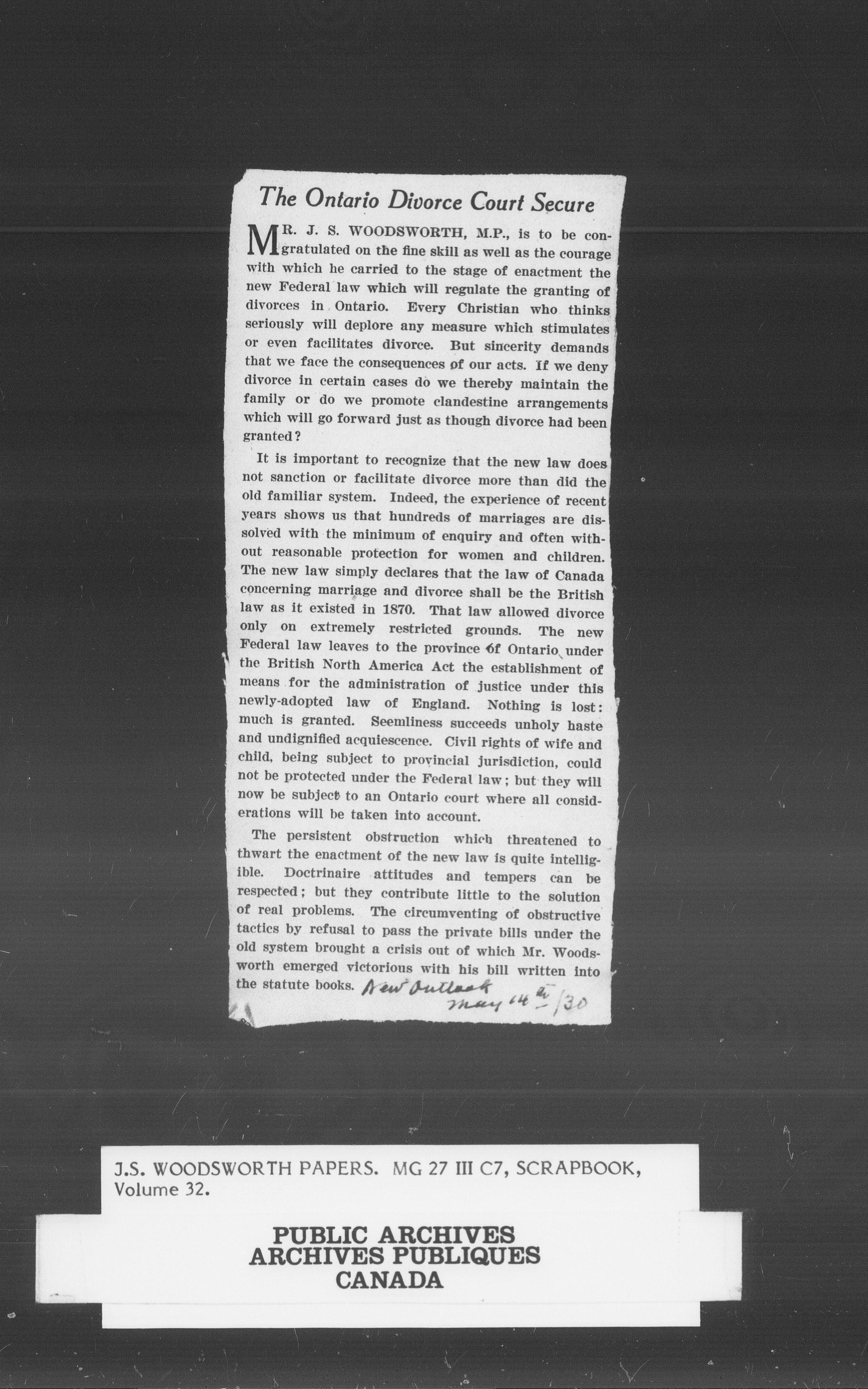 The Ontario Divorce Court Secure

MR. J. S. WOODSWORTH, M.P., is to be congratulated on the fine skill as well as the courage with which he carried to the stage of enactment the new Federal law which will regulate the granting of divorces in Ontario. Every Christian who thinks seriously will deplore any measure which stimulates or even facilitates divorce. But sincerity demands that we face the consequences of our acts. If we deny divorce in certain cases do we thereby maintain the family or do we promote clandestine arrangements which will go forward just as though divorce had been granted?

It is important to recognize that the new law does not sanction or facilitate divorce more than did the old familiar system. Indeed, the experience of recent years shows us that hundreds of marriages are dissolved with the minimum of enquiry and often without reasonable protection for women and children. The new law simply declares that the law of Canada concerning marriage and divorce shall be the British law as it existed in 1870. That law allowed divorce only on extremely restricted grounds. The new Federal law leaves to the province of Ontario under the British North America Act the establishment of means for the administration of justice under this newly-adopted law of England. Nothing is lost: much is granted. Seemliness succeeds unholy haste and undignified acquiescence. Civil rights of wife and child, being subject to provincial jurisdiction, could not be protected under the Federal law; but they will now be subject to an Ontario court where all considerations will be taken into account.

The persistent obstruction which threatened to thwart the enactment of the new law is quite intelligible. Doctrinaire attitudes and tempers can be respected; but they contribute little to the solution of real problems. The circumventing of obstructive tactics by refusal to pass the private bills under the old system brought a crisis out of which Mr. Woodsworth emerged victorious with his bill written into the statute books. New Outlook May 14th /30

J.S. WOODSWORTH PAPERS. MG 27 III C7, SCRAPBOOK, Volume 32.

PUBLIC ARCHIVES
ARCHIVES PUBLIQUES
CANADA